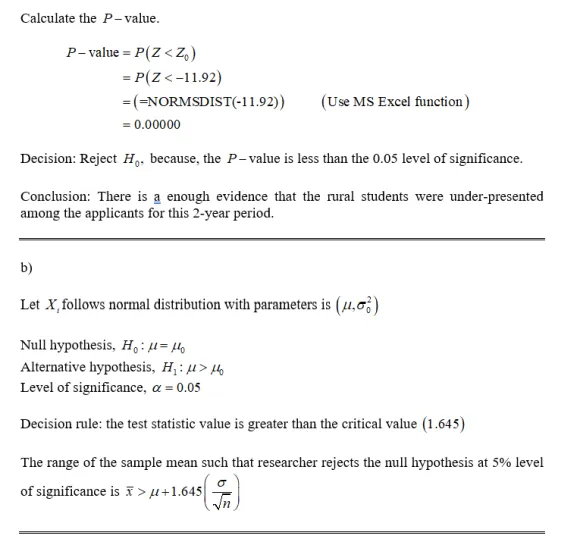 Calculate the $P-$value.

$P-\text{value} = P(Z < Z_0)$
$= P(Z < -11.92)$
$= (\text{=NORMSDIST(-11.92)})$ (Use MS Excel function)
$= 0.00000$

Decision: Reject $H_0$, because, the $P-$value is less than the 0.05 level of significance.

Conclusion: There is a enough evidence that the rural students were under-presented among the applicants for this 2-year period.

b)

Let $X_i$ follows normal distribution with parameters is $(\mu, \sigma_0^2)$

Null hypothesis, $H_0 : \mu = \mu_0$
Alternative hypothesis, $H_1 : \mu > \mu_0$
Level of significance, $\alpha = 0.05$

Decision rule: the test statistic value is greater than the critical value $(1.645)$

The range of the sample mean such that researcher rejects the null hypothesis at 5% level of significance is $\bar{x} > \mu + 1.645\left(\frac{\sigma}{\sqrt{n}}\right)$